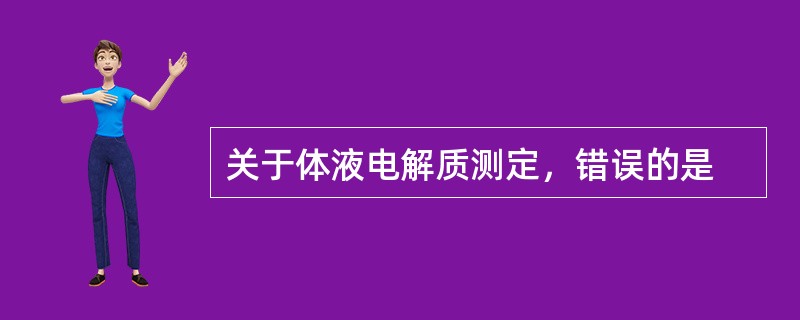 关于体液电解质测定，错误的是